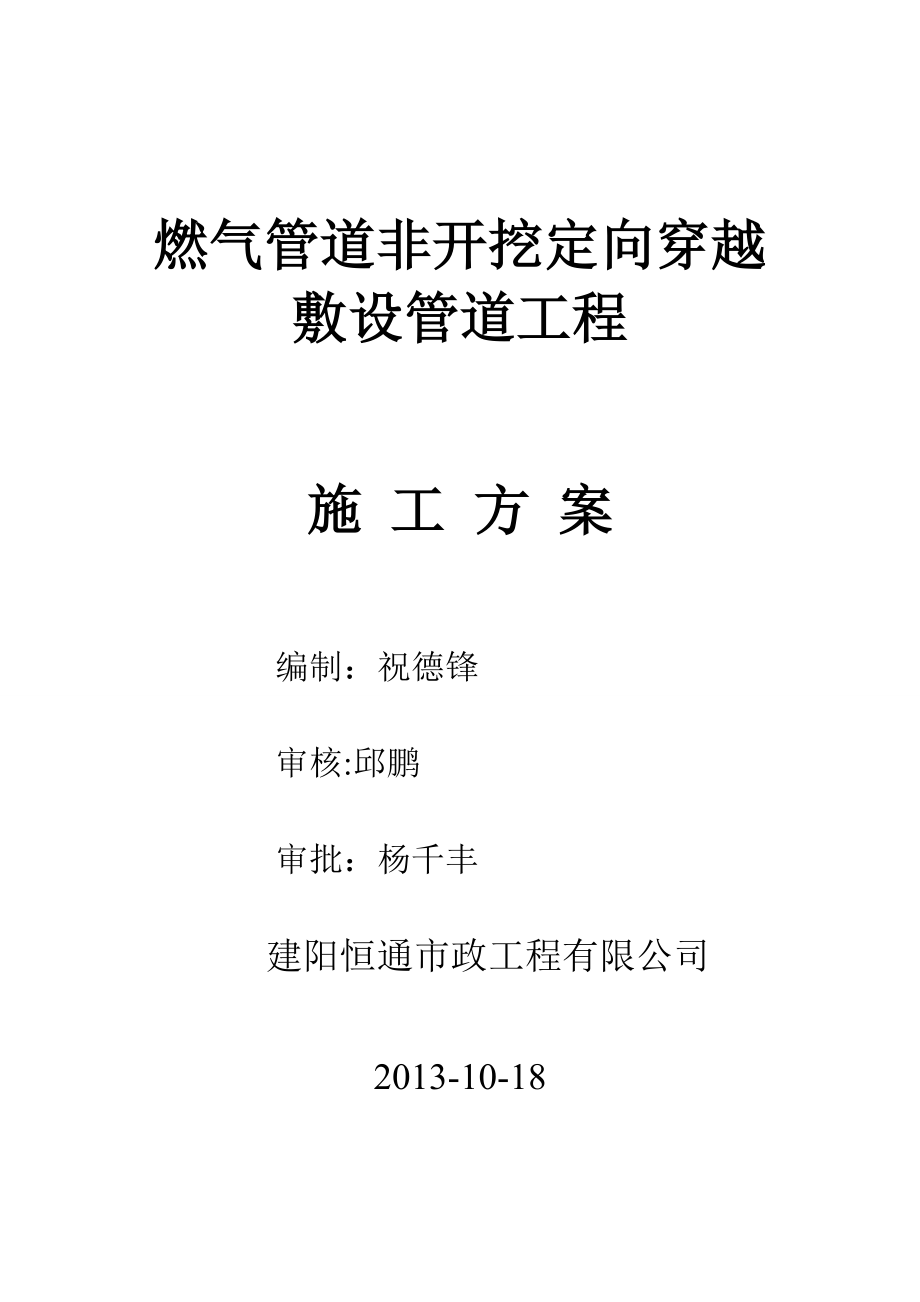 燃气管道非开挖定向穿越
敷设管道工程

施 工 方 案

编制：祝德锋

审核:邱鹏

审批：杨千丰

建阳恒通市政工程有限公司

2013-10-18